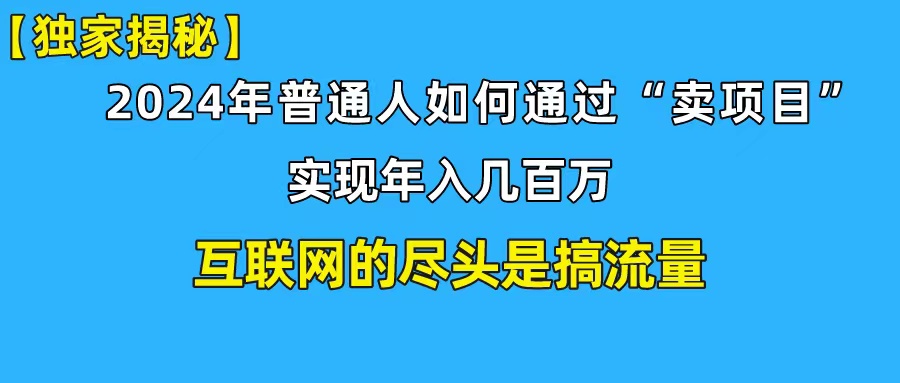 【独家揭秘】

2024年普通人如何通过“卖项目”

实现年入几百万

互联网的尽头是搞流量